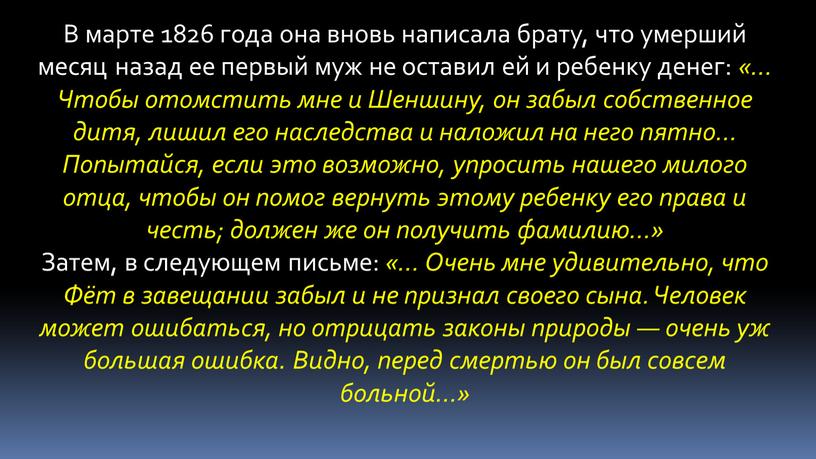 В марте 1826 года она вновь написала брату, что умерший месяц назад ее первый муж не оставил ей и ребенку денег: «… Чтобы отомстить мне и Шеншину, он забыл собственное дитя, лишил его наследства и наложил на него пятно… Попытайся, если это возможно, упросить нашего милого отца, чтобы он помог вернуть этому ребенку его права и честь; должен же он получить фамилию…»
Затем, в следующем письме: «… Очень мне удивительно, что Фёт в завещании забыл и не признал своего сына. Человек может ошибаться, но отрицать законы природы — очень уж большая ошибка. Видно, перед смертью он был совсем больной…»